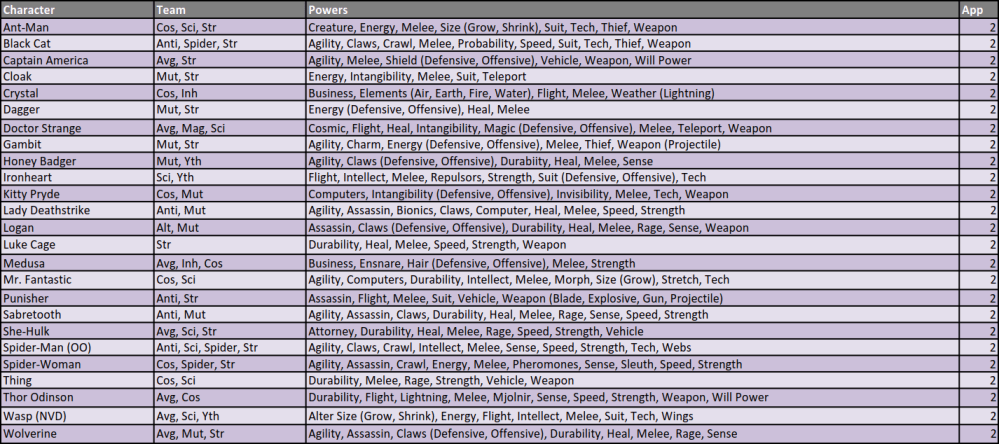 | Character | Team | Powers | App |
|---|---|---|---|
| Ant-Man | Cos, Sci, Str | Creature, Energy, Melee, Size (Grow, Shrink), Suit, Tech, Thief, Weapon | 2 |
| Black Cat | Anti, Spider, Str | Agility, Claws, Crawl, Melee, Probability, Speed, Suit, Tech, Thief, Weapon | 2 |
| Captain America | Avg, Str | Agility, Melee, Shield (Defensive, Offensive), Vehicle, Weapon, Will Power | 2 |
| Cloak | Mut, Str | Energy, Intangibility, Melee, Suit, Teleport | 2 |
| Crystal | Cos, Inh | Business, Elements (Air, Earth, Fire, Water), Flight, Melee, Weather (Lightning) | 2 |
| Dagger | Mut, Str | Energy (Defensive, Offensive), Heal, Melee | 2 |
| Doctor Strange | Avg, Mag, Sci | Cosmic, Flight, Heal, Intangibility, Magic (Defensive, Offensive), Melee, Teleport, Weapon | 2 |
| Gambit | Mut, Str | Agility, Charm, Energy (Defensive, Offensive), Melee, Thief, Weapon (Projectile) | 2 |
| Honey Badger | Mut, Yth | Agility, Claws (Defensive, Offensive), Durabiity, Heal, Melee, Sense | 2 |
| Ironheart | Sci, Yth | Flight, Intellect, Melee, Repulsors, Strength, Suit (Defensive, Offensive), Tech | 2 |
| Kitty Pryde | Cos, Mut | Computers, Intangibility (Defensive, Offensive), Invisibility, Melee, Tech, Weapon | 2 |
| Lady Deathstrike | Anti, Mut | Agility, Assassin, Bionics, Claws, Computer, Heal, Melee, Speed, Strength | 2 |
| Logan | Alt, Mut | Assassin, Claws (Defensive, Offensive), Durability, Heal, Melee, Rage, Sense, Weapon | 2 |
| Luke Cage | Str | Durability, Heal, Melee, Speed, Strength, Weapon | 2 |
| Medusa | Avg, Inh, Cos | Business, Ensnare, Hair (Defensive, Offensive), Melee, Strength | 2 |
| Mr. Fantastic | Cos, Sci | Agility, Computers, Durability, Intellect, Melee, Morph, Size (Grow), Stretch, Tech | 2 |
| Punisher | Anti, Str | Assassin, Flight, Melee, Suit, Vehicle, Weapon (Blade, Explosive, Gun, Projectile) | 2 |
| Sabretooth | Anti, Mut | Agility, Assassin, Claws, Durability, Heal, Melee, Rage, Sense, Speed, Strength | 2 |
| She-Hulk | Avg, Sci, Str | Attorney, Durability, Heal, Melee, Rage, Speed, Strength, Vehicle | 2 |
| Spider-Man (OO) | Anti, Sci, Spider, Str | Agility, Claws, Crawl, Intellect, Melee, Sense, Speed, Strength, Tech, Webs | 2 |
| Spider-Woman | Cos, Spider, Str | Agility, Assassin, Crawl, Energy, Melee, Pheromones, Sense, Sleuth, Speed, Strength | 2 |
| Thing | Cos, Sci | Durability, Melee, Rage, Strength, Vehicle, Weapon | 2 |
| Thor Odinson | Avg, Cos | Durability, Flight, Lightning, Melee, Mjolnir, Sense, Speed, Strength, Weapon, Will Power | 2 |
| Wasp (NVD) | Avg, Sci, Yth | Alter Size (Grow, Shrink), Energy, Flight, Intellect, Melee, Suit, Tech, Wings | 2 |
| Wolverine | Avg, Mut, Str | Agility, Assassin, Claws (Defensive, Offensive), Durability, Heal, Melee, Rage, Sense | 2 |